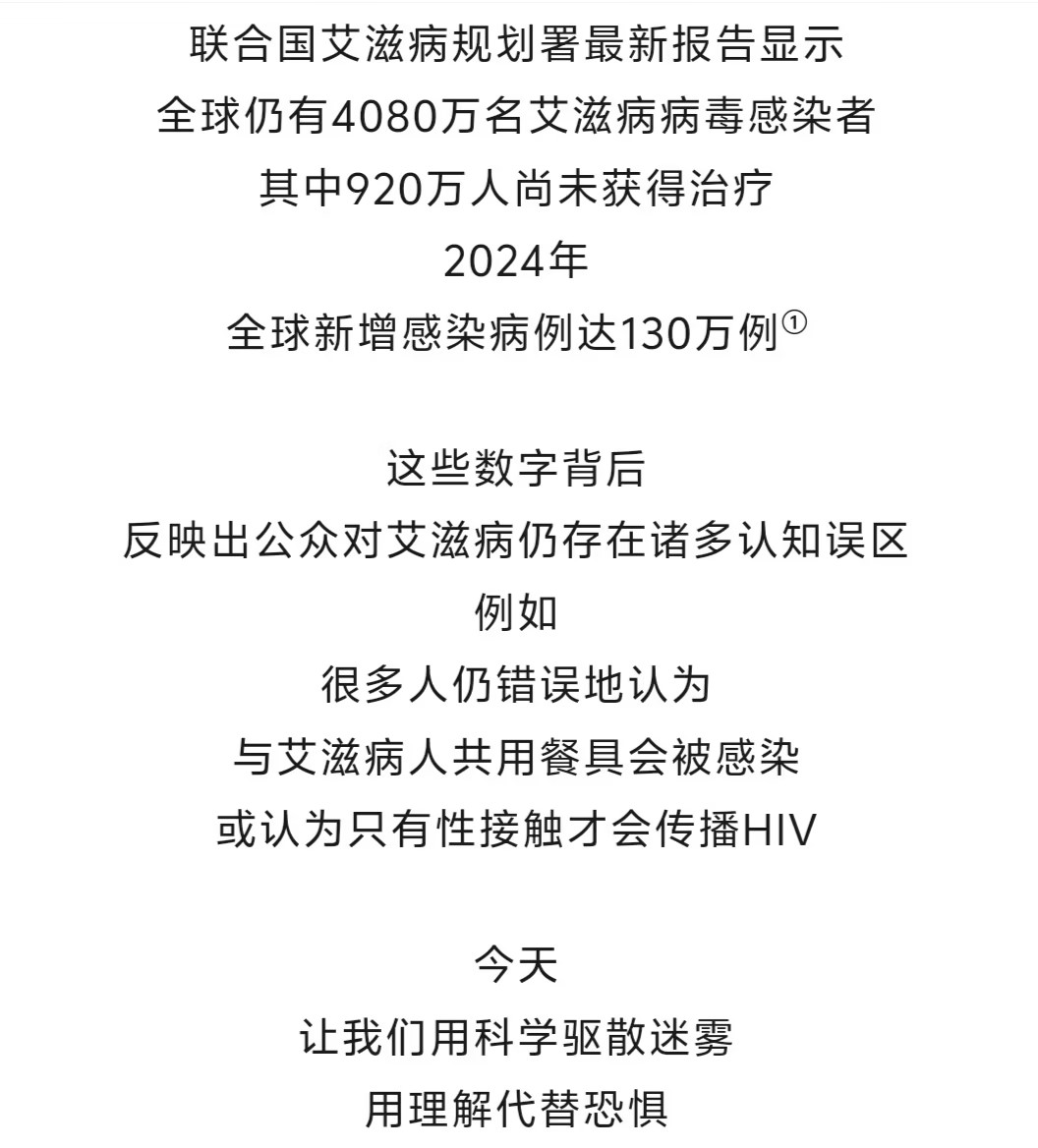 联合国艾滋病规划署最新报告显示
全球仍有4080万名艾滋病病毒感染者
其中920万人尚未获得治疗
2024年
全球新增感染病例达130万例①

这些数字背后
反映出公众对艾滋病仍存在诸多认知误区
例如
很多人仍错误地认为
与艾滋病人共用餐具会被感染
或认为只有性接触才会传播HIV

今天
让我们用科学驱散迷雾
用理解代替恐惧